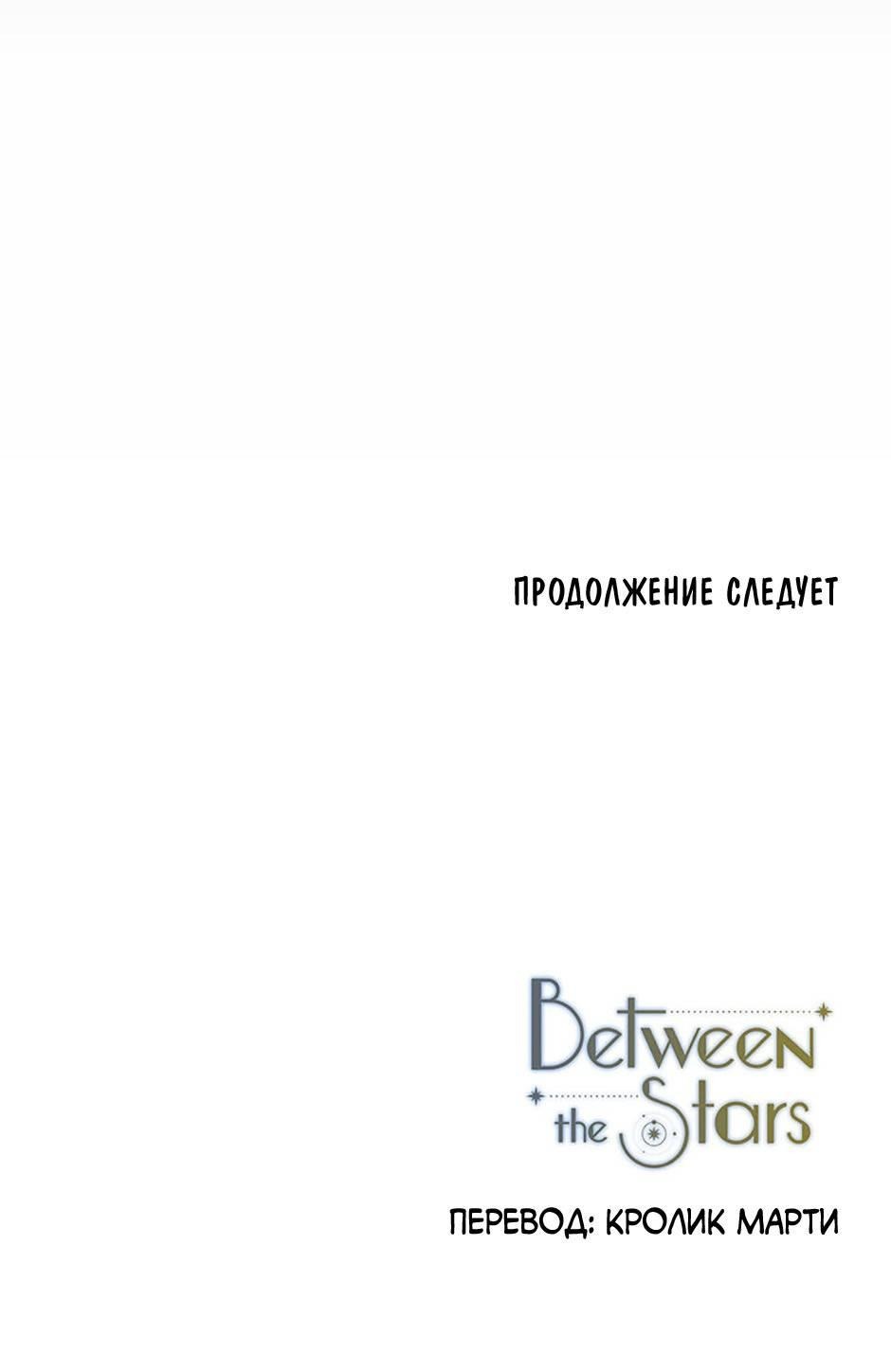 ПРОДОЛЖЕНИЕ СЛЕДУЕТ

Between the Stars

ПЕРЕВОД: КРОЛИК МАРТИ